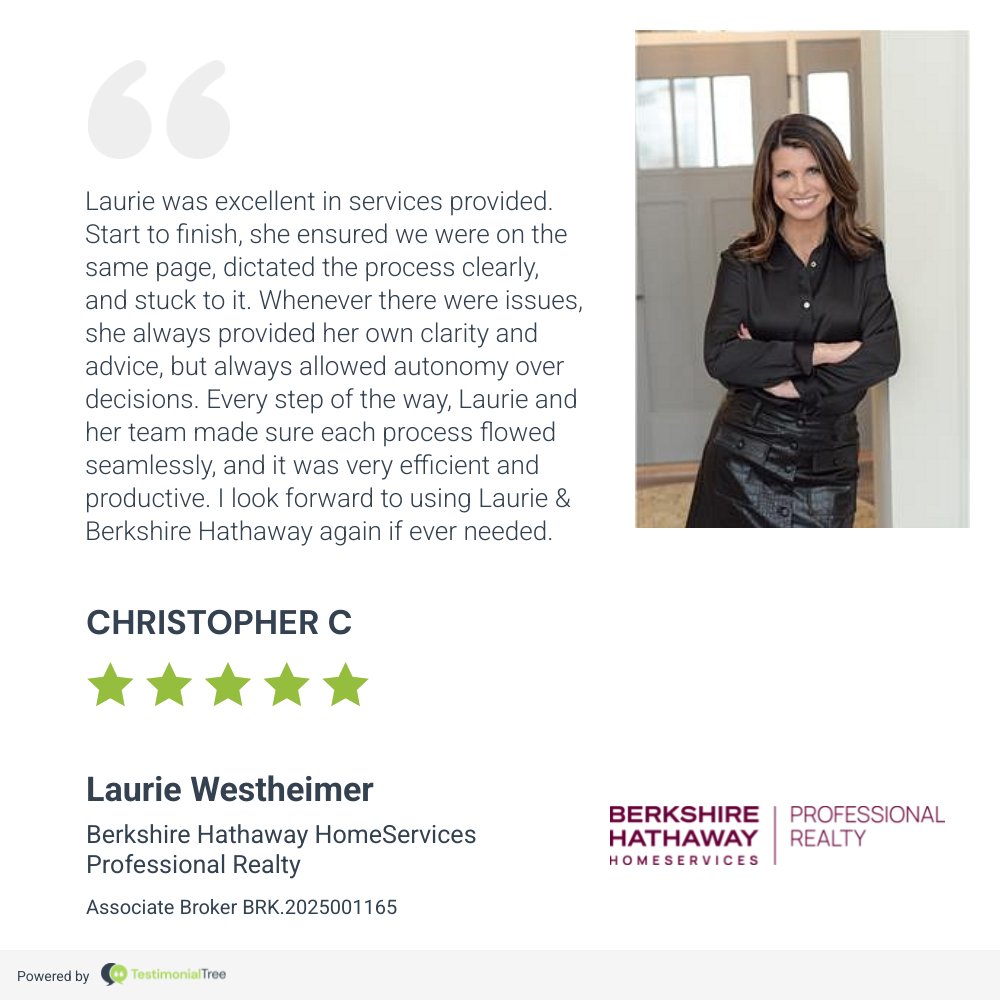 Laurie was excellent in services provided. Start to finish, she ensured we were on the same page, dictated the process clearly, and stuck to it. Whenever there were issues, she always provided her own clarity and advice, but always allowed autonomy over decisions. Every step of the way, Laurie and her team made sure each process flowed seamlessly, and it was very efficient and productive. I look forward to using Laurie & Berkshire Hathaway again if ever needed.

CHRISTOPHER C

Laurie Westheimer

Berkshire Hathaway HomeServices
Professional Realty

Associate Broker BRK.2025001165

BERKSHIRE
HATHAWAY
HOMESERVICES
PROFESSIONAL
REALTY

Powered by TestimonialTree